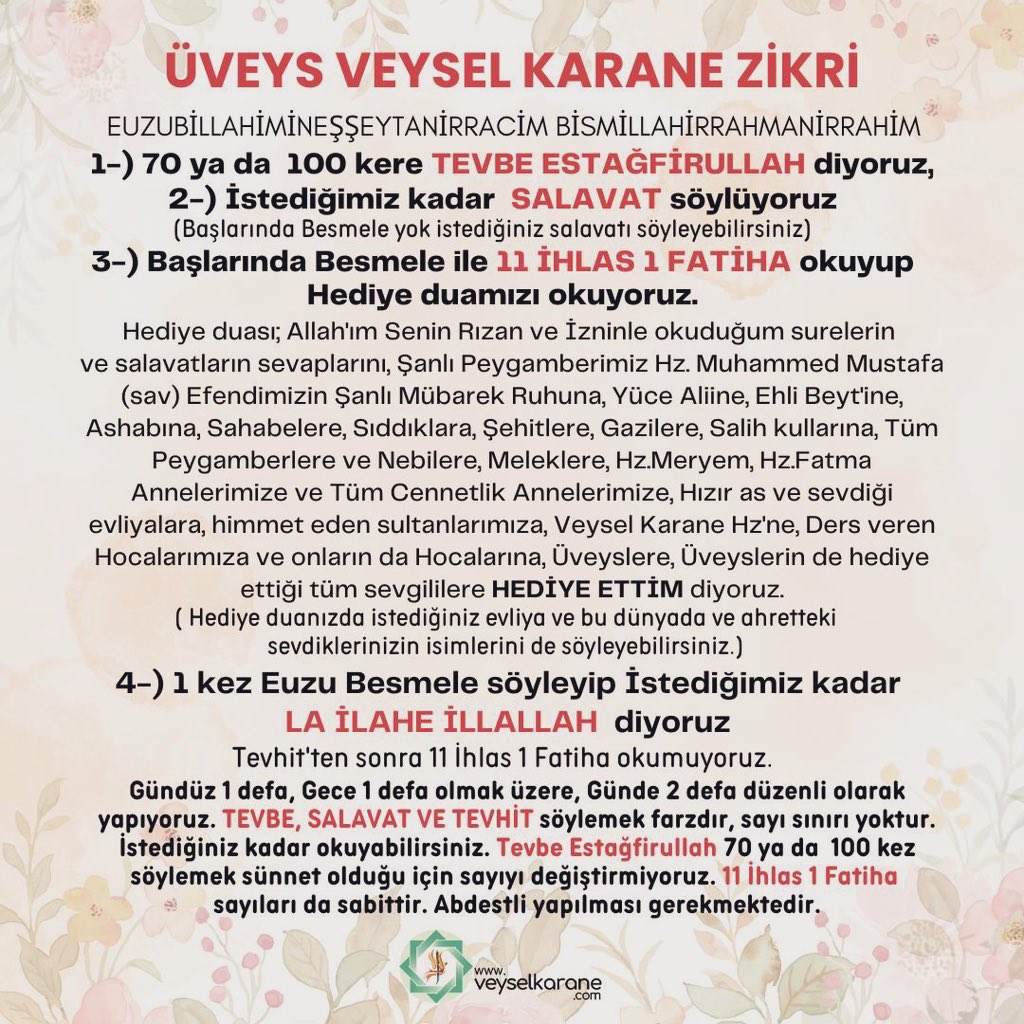 ÜVEYS VEYSEL KARANE ZİKRİ

EUZUBİLLAHİMİNEŞŞEYTANİRRACİM BİSMİLLAHİRRAHMANİRRAHİM

1-) 70 ya da 100 kere TEVBE ESTAĞFİRULLAH diyoruz,

2-) İstediğimiz kadar SALAVAT söylüyoruz

(Başlarında Besmele yok istediğiniz salavatı söyleyebilirsiniz)

3-) Başlarında Besmele ile 11 İHLAS 1 FATİHA okuyup Hediye duamızı okuyoruz.

Hediye duası; Allah'ım Senin Rızan ve İzninle okuduğum surelerin ve salavatların sevaplarını, Şanlı Peygamberimiz Hz. Muhammed Mustafa (sav) Efendimizin Şanlı Mübarek Ruhuna, Yüce Aliine, Ehli Beyt'ine, Ashabına, Sahabelere, Sıddıklara, Şehitlere, Gazilere, Salih kullarına, Tüm Peygamberlere ve Nebilere, Meleklere, Hz.Meryem, Hz.Fatma Annelerimize ve Tüm Cennetlik Annelerimize, Hızır as ve sevdiği evliyalara, himmet eden sultanlarımıza, Veysel Karane Hz'ne, Ders veren Hocalarımıza ve onların da Hocalarına, Üveyslere, Üveyslerin de hediye ettiği tüm sevgililere HEDİYE ETTİM diyoruz.

( Hediye duanızda istediğiniz evliya ve bu dünyada ve ahretteki sevdiklerinizin isimlerini de söyleyebilirsiniz.)

4-) 1 kez Euzu Besmele söyleyip İstediğimiz kadar LA İLAHE İLLALLAH diyoruz

Tevhit'ten sonra 11 İhlas 1 Fatiha okumuyoruz.

Gündüz 1 defa, Gece 1 defa olmak üzere, Günde 2 defa düzenli olarak yapıyoruz. TEVBE, SALAVAT VE TEVHİT söylemek farzdır, sayı sınırı yoktur. İstediğiniz kadar okuyabilirsiniz. Tevbe Estağfirullah 70 ya da 100 kez söylemek sünnet olduğu için sayıyı değiştirmiyoruz. 11 İhlas 1 Fatiha sayıları da sabittir. Abdestli yapılması gerekmektedir.

www.veyselkarane.com